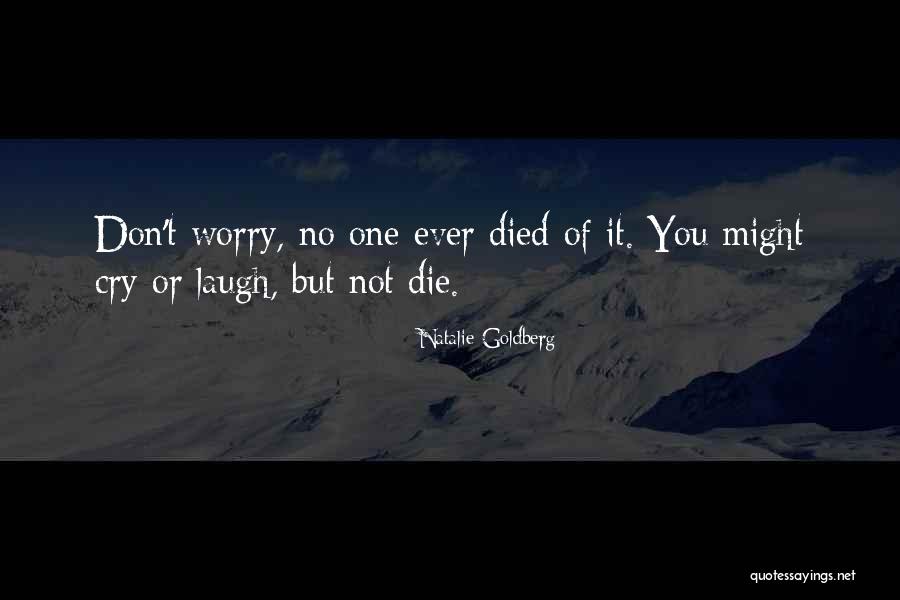 Don't worry, no one ever died of it. You might cry or laugh, but not die.

Natalie Goldberg

quotessayings.net